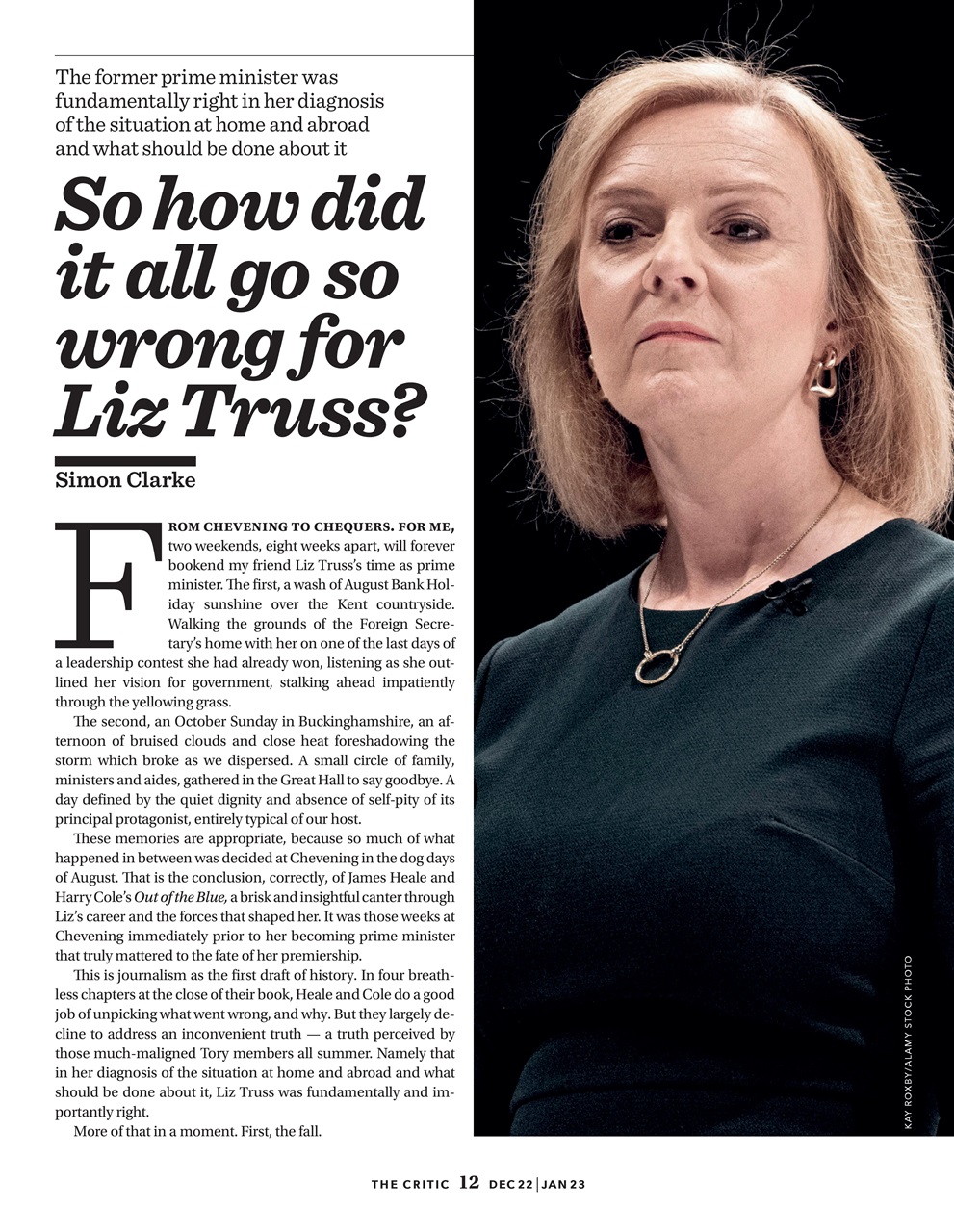 The former prime minister was fundamentally right in her diagnosis of the situation at home and abroad and what should be done about it

So how did it all go so wrong for Liz Truss?

Simon Clarke

FROM CHEVENING TO CHEQUERS. FOR ME, two weekends, eight weeks apart, will forever bookend my friend Liz Truss's time as prime minister. The first, a wash of August Bank Holiday sunshine over the Kent countryside. Walking the grounds of the Foreign Secretary's home with her on one of the last days of a leadership contest she had already won, listening as she outlined her vision for government, stalking ahead impatiently through the yellowing grass.

The second, an October Sunday in Buckinghamshire, an afternoon of bruised clouds and close heat foreshadowing the storm which broke as we dispersed. A small circle of family, ministers and aides, gathered in the Great Hall to say goodbye. A day defined by the quiet dignity and absence of self-pity of its principal protagonist, entirely typical of our host.

These memories are appropriate, because so much of what happened in between was decided at Chevening in the dog days of August. That is the conclusion, correctly, of James Heale and Harry Cole's Out of the Blue, a brisk and insightful canter through Liz's career and the forces that shaped her. It was those weeks at Chevening immediately prior to her becoming prime minister that truly mattered to the fate of her premiership.

This is journalism as the first draft of history. In four breathless chapters at the close of their book, Heale and Cole do a good job of unpicking what went wrong, and why. But they largely decline to address an inconvenient truth — a truth perceived by those much-maligned Tory members all summer. Namely that in her diagnosis of the situation at home and abroad and what should be done about it, Liz Truss was fundamentally and importantly right.

More of that in a moment. First, the fall.

KAY ROXBY/ALAMY STOCK PHOTO

THE CRITIC 12 DEC 22 | JAN 23